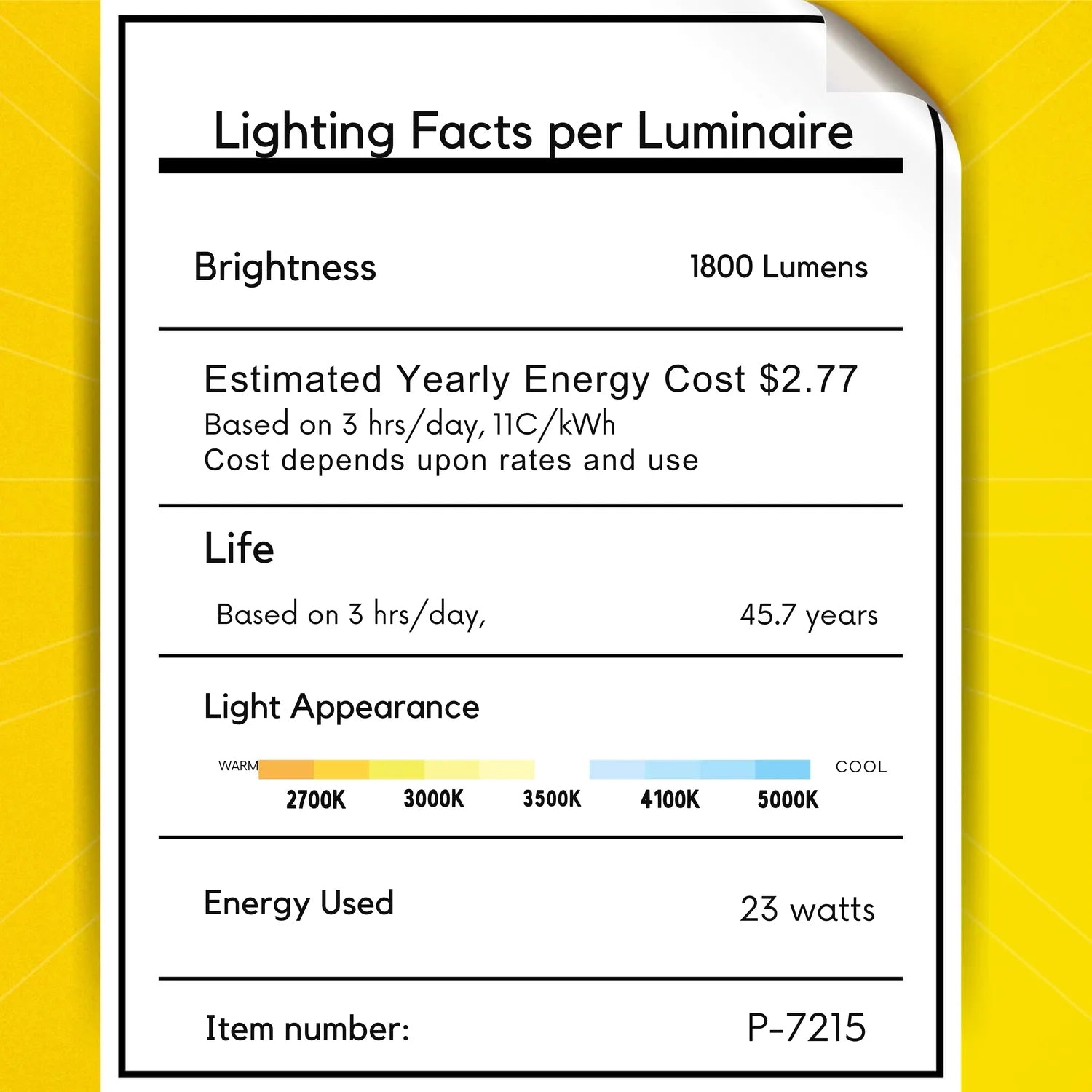 Lighting Facts per Luminaire

Brightness 1800 Lumens

Estimated Yearly Energy Cost $2.77
Based on 3 hrs/day, 11C/kWh
Cost depends upon rates and use

Life

Based on 3 hrs/day, 45.7 years

Light Appearance

WARM COOL
2700K 3000K 3500K 4100K 5000K

Energy Used 23 watts

Item number: P-7215